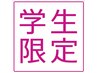 学生
限定